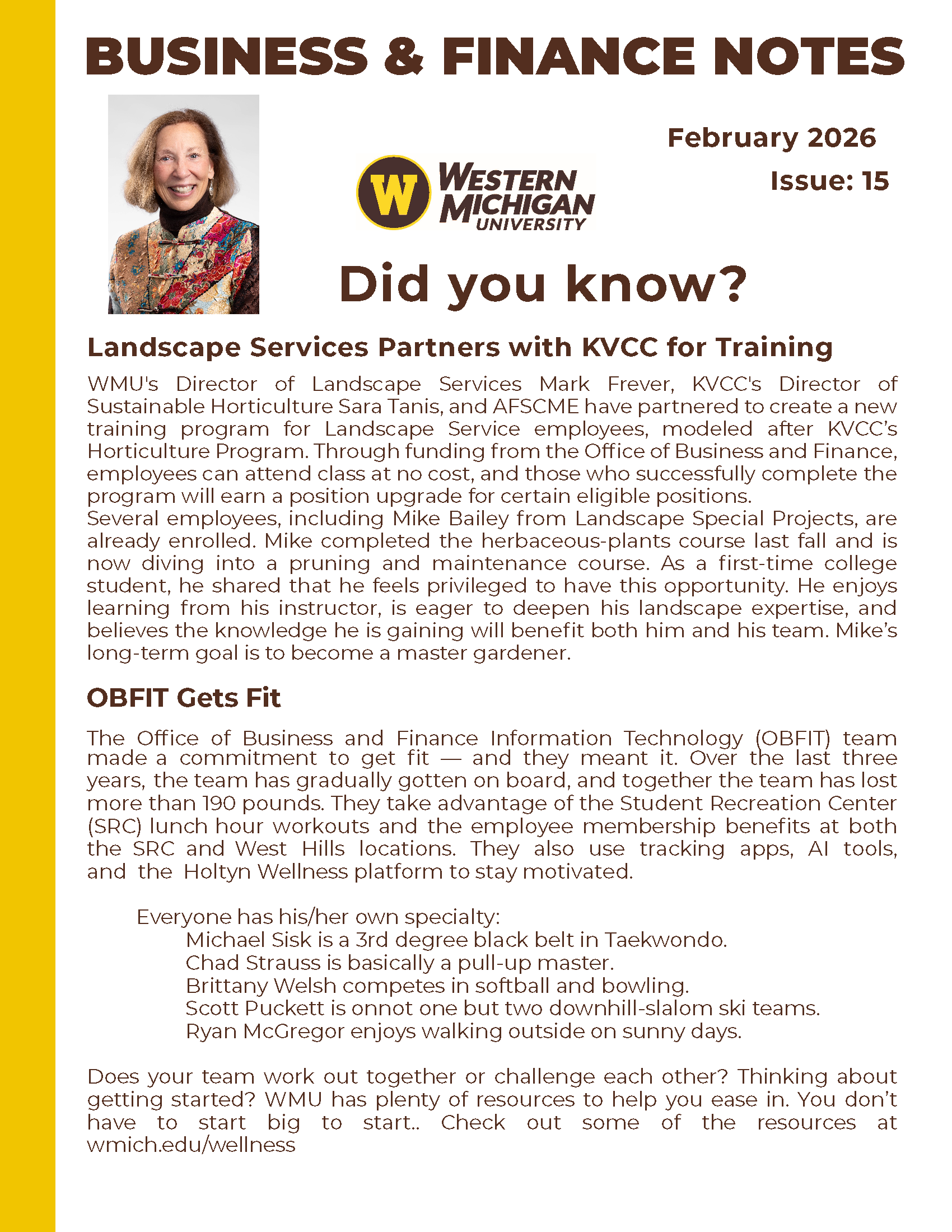 BUSINESS & FINANCE NOTES

February 2026

Issue: 15

W WESTERN MICHIGAN UNIVERSITY

Did you know?

Landscape Services Partners with KVCC for Training

WMU's Director of Landscape Services Mark Frever, KVCC's Director of Sustainable Horticulture Sara Tanis, and AFSCME have partnered to create a new training program for Landscape Service employees, modeled after KVCC's Horticulture Program. Through funding from the Office of Business and Finance, employees can attend class at no cost, and those who successfully complete the program will earn a position upgrade for certain eligible positions.
Several employees, including Mike Bailey from Landscape Special Projects, are already enrolled. Mike completed the herbaceous-plants course last fall and is now diving into a pruning and maintenance course. As a first-time college student, he shared that he feels privileged to have this opportunity. He enjoys learning from his instructor, is eager to deepen his landscape expertise, and believes the knowledge he is gaining will benefit both him and his team. Mike's long-term goal is to become a master gardener.

OBFIT Gets Fit

The Office of Business and Finance Information Technology (OBFIT) team made a commitment to get fit — and they meant it. Over the last three years, the team has gradually gotten on board, and together the team has lost more than 190 pounds. They take advantage of the Student Recreation Center (SRC) lunch hour workouts and the employee membership benefits at both the SRC and West Hills locations. They also use tracking apps, AI tools, and the Holtyn Wellness platform to stay motivated.

Everyone has his/her own specialty:
Michael Sisk is a 3rd degree black belt in Taekwondo.
Chad Strauss is basically a pull-up master.
Brittany Welsh competes in softball and bowling.
Scott Puckett is onnot one but two downhill-slalom ski teams.
Ryan McGregor enjoys walking outside on sunny days.

Does your team work out together or challenge each other? Thinking about getting started? WMU has plenty of resources to help you ease in. You don't have to start big to start.. Check out some of the resources at wmich.edu/wellness